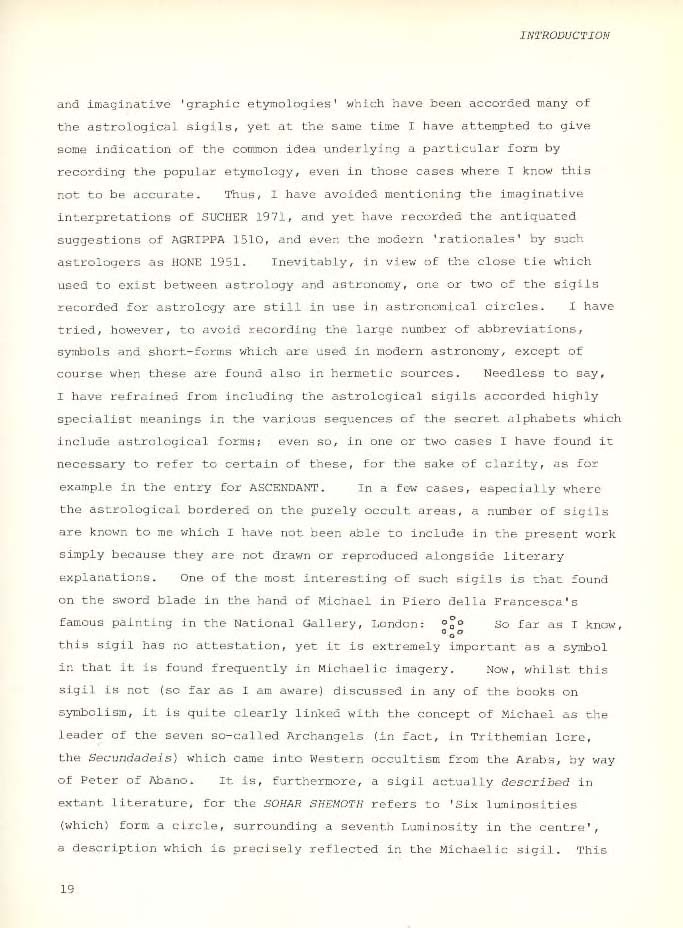 INTRODUCTION

and imaginative 'graphic etymologies' which have been accorded many of the astrological sigils, yet at the same time I have attempted to give some indication of the common idea underlying a particular form by recording the popular etymology, even in those cases where I know this not to be accurate. Thus, I have avoided mentioning the imaginative interpretations of SUCHER 1971, and yet have recorded the antiquated suggestions of AGRIPPA 1510, and even the modern 'rationales' by such astrologers as HONE 1951. Inevitably, in view of the close tie which used to exist between astrology and astronomy, one or two of the sigils recorded for astrology are still in use in astronomical circles. I have tried, however, to avoid recording the large number of abbreviations, symbols and short-forms which are used in modern astronomy, except of course when these are found also in hermetic sources. Needless to say, I have refrained from including the astrological sigils accorded highly specialist meanings in the various sequences of the secret alphabets which include astrological forms; even so, in one or two cases I have found it necessary to refer to certain of these, for the sake of clarity, as for example in the entry for ASCENDANT. In a few cases, especially where the astrological bordered on the purely occult areas, a number of sigils are known to me which I have not been able to include in the present work simply because they are not drawn or reproduced alongside literary explanations. One of the most interesting of such sigils is that found on the sword blade in the hand of Michael in Piero della Francesca's famous painting in the National Gallery, London: So far as I know, this sigil has no attestation, yet it is extremely important as a symbol in that it is found frequently in Michaelic imagery. Now, whilst this sigil is not (so far as I am aware) discussed in any of the books on symbolism, it is quite clearly linked with the concept of Michael as the leader of the seven so-called Archangels (in fact, in Trithemian lore, the Secundadeis) which came into Western occultism from the Arabs, by way of Peter of Abano. It is, furthermore, a sigil actually described in extant literature, for the SOHAR SHEMOTH refers to 'Six luminosities (which) form a circle, surrounding a seventh Luminosity in the centre', a description which is precisely reflected in the Michaelic sigil. This

19